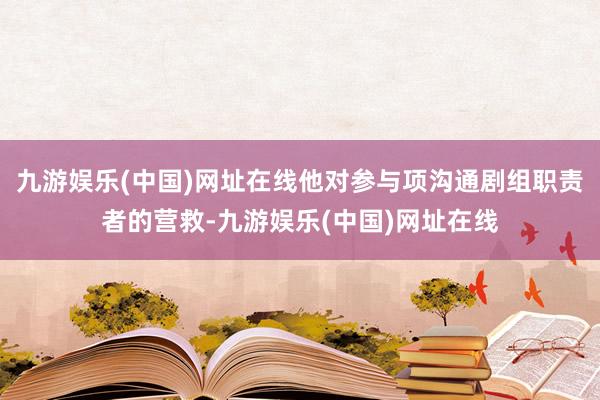 九游娱乐(中国)网址在线他对参与项沟通剧组职责者的营救-九游娱乐(中国)网址在线